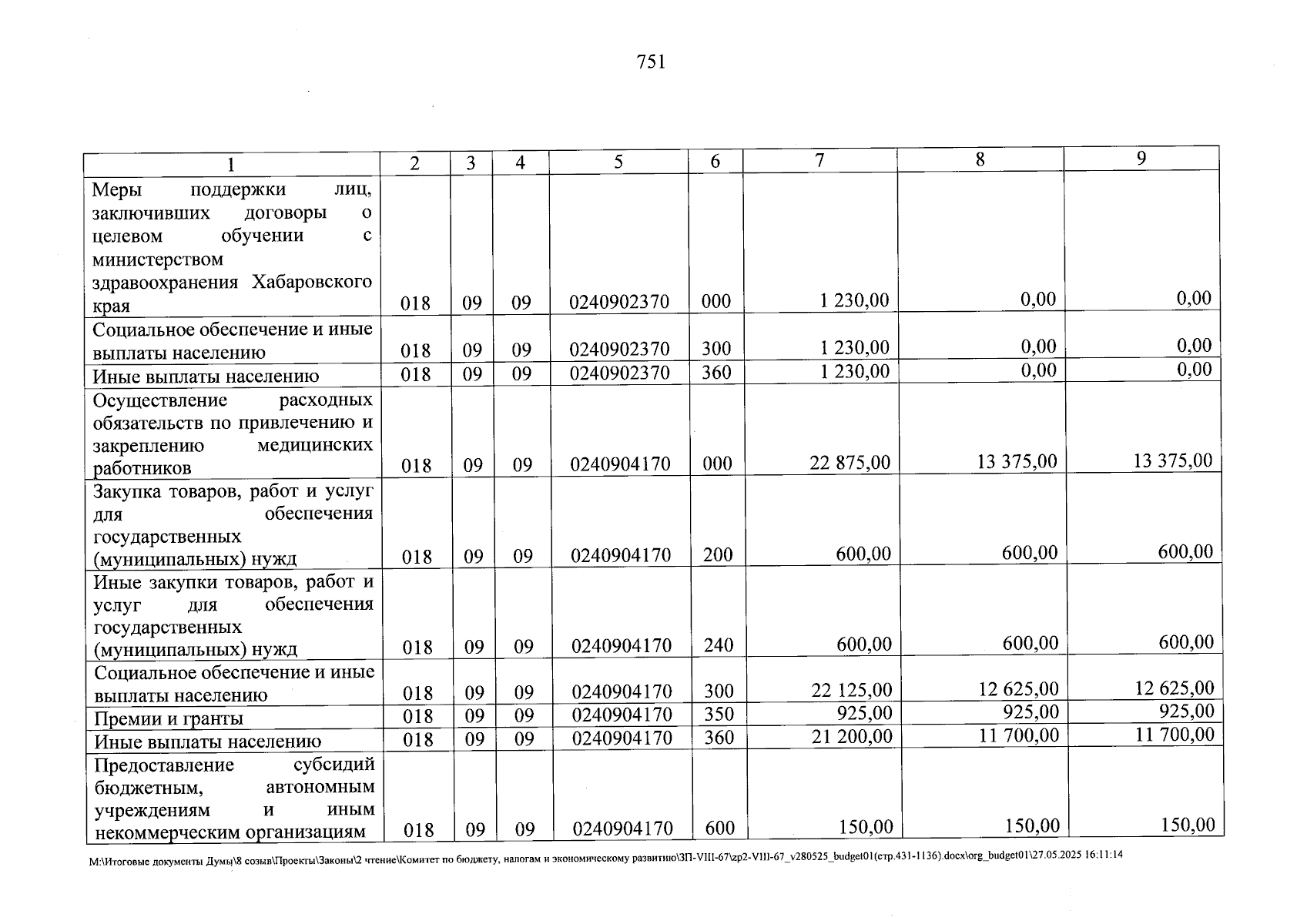 751

| 1 | 2 | 3 | 4 | 5 | 6 | 7 | 8 | 9 |
|---|---|---|---|---|---|---|---|---|
| Меры поддержки лиц, заключивших договоры о целевом обучении с министерством здравоохранения Хабаровского края | 018 | 09 | 09 | 0240902370 | 000 | 1 230,00 | 0,00 | 0,00 |
| Социальное обеспечение и иные выплаты населению | 018 | 09 | 09 | 0240902370 | 300 | 1 230,00 | 0,00 | 0,00 |
| Иные выплаты населению | 018 | 09 | 09 | 0240902370 | 360 | 1 230,00 | 0,00 | 0,00 |
| Осуществление расходных обязательств по привлечению и закреплению медицинских работников | 018 | 09 | 09 | 0240904170 | 000 | 22 875,00 | 13 375,00 | 13 375,00 |
| Закупка товаров, работ и услуг для обеспечения государственных (муниципальных) нужд | 018 | 09 | 09 | 0240904170 | 200 | 600,00 | 600,00 | 600,00 |
| Иные закупки товаров, работ и услуг для обеспечения государственных (муниципальных) нужд | 018 | 09 | 09 | 0240904170 | 240 | 600,00 | 600,00 | 600,00 |
| Социальное обеспечение и иные выплаты населению | 018 | 09 | 09 | 0240904170 | 300 | 22 125,00 | 12 625,00 | 12 625,00 |
| Премии и гранты | 018 | 09 | 09 | 0240904170 | 350 | 925,00 | 925,00 | 925,00 |
| Иные выплаты населению | 018 | 09 | 09 | 0240904170 | 360 | 21 200,00 | 11 700,00 | 11 700,00 |
| Предоставление субсидий бюджетным, автономным учреждениям и иным некоммерческим организациям | 018 | 09 | 09 | 0240904170 | 600 | 150,00 | 150,00 | 150,00 |

M:\Итоговые документы Думы\8 созыв\Проекты\Законы\2 чтение\Комитет по бюджету, налогам и экономическому развитию\ЗП-VIII-67\zp2-VIII-67_v280525_budget01(стр.431-1136).docx\org_budget01\27.05.2025 16:11:14